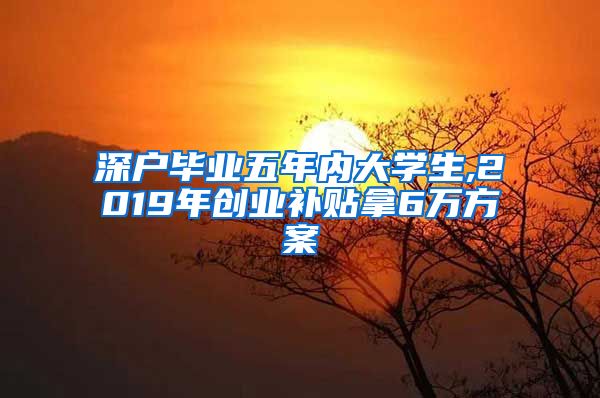 深户毕业五年内大学生,2019年创业补贴拿6万方案